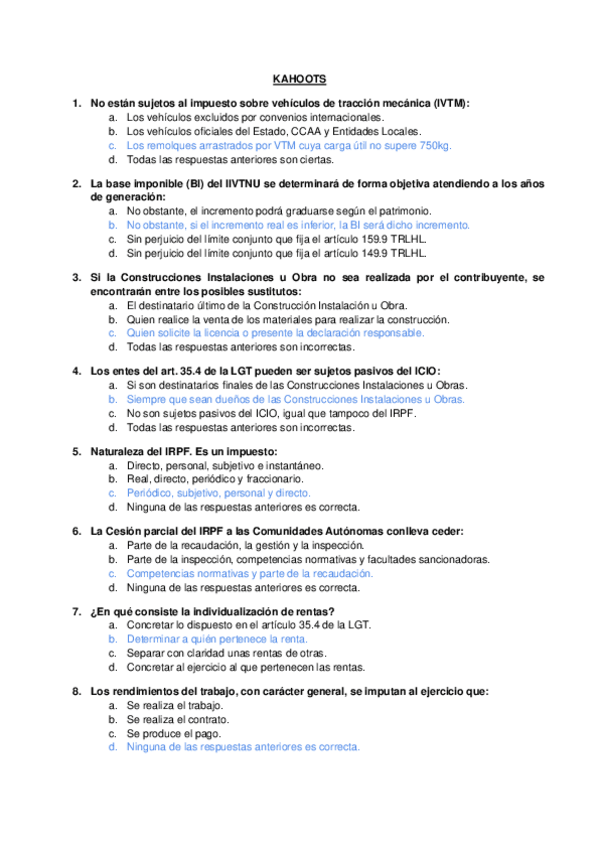 KAHOOTS

1. No están sujetos al impuesto sobre vehículos de tracción mecánica (IVTM):
a. Los vehículos excluidos por convenios internacionales.
b. Los vehículos oficiales del Estado, CCAA y Entidades Locales.
c. Los remolques arrastrados por VTM cuya carga útil no supere 750kg.
d. Todas las respuestas anteriores son ciertas.

2. La base imponible (BI) del IIVTNU se determinará de forma objetiva atendiendo a los años de generación:
a. No obstante, el incremento podrá graduarse según el patrimonio.
b. No obstante, si el incremento real es inferior, la BI será dicho incremento.
c. Sin perjuicio del límite conjunto que fija el artículo 159.9 TRLHL.
d. Sin perjuicio del límite conjunto que fija el artículo 149.9 TRLHL.

3. Si la Construcciones Instalaciones u Obra no sea realizada por el contribuyente, se encontrarán entre los posibles sustitutos:
a. El destinatario último de la Construcción Instalación u Obra.
b. Quien realice la venta de los materiales para realizar la construcción.
c. Quien solicite la licencia o presente la declaración responsable.
d. Todas las respuestas anteriores son incorrectas.

4. Los entes del art. 35.4 de la LGT pueden ser sujetos pasivos del ICIO:
a. Si son destinatarios finales de las Construcciones Instalaciones u Obras.
b. Siempre que sean dueños de las Construcciones Instalaciones u Obras.
c. No son sujetos pasivos del ICIO, igual que tampoco del IRPF.
d. Todas las respuestas anteriores son incorrectas.

5. Naturaleza del IRPF. Es un impuesto:
a. Directo, personal, subjetivo e instantáneo.
b. Real, directo, periódico y fraccionario.
c. Periódico, subjetivo, personal y directo.
d. Ninguna de las respuestas anteriores es correcta.

6. La Cesión parcial del IRPF a las Comunidades Autónomas conlleva ceder:
a. Parte de la recaudación, la gestión y la inspección.
b. Parte de la inspección, competencias normativas y facultades sancionadoras.
c. Competencias normativas y parte de la recaudación.
d. Ninguna de las respuestas anteriores es correcta.

7. ¿En qué consiste la individualización de rentas?
a. Concretar lo dispuesto en el artículo 35.4 de la LGT.
b. Determinar a quién pertenece la renta.
c. Separar con claridad unas rentas de otras.
d. Concretar al ejercicio al que pertenecen las rentas.

8. Los rendimientos del trabajo, con carácter general, se imputan al ejercicio que:
a. Se realiza el trabajo.
b. Se realiza el contrato.
c. Se produce el pago.
d. Ninguna de las respuestas anteriores es correcta.